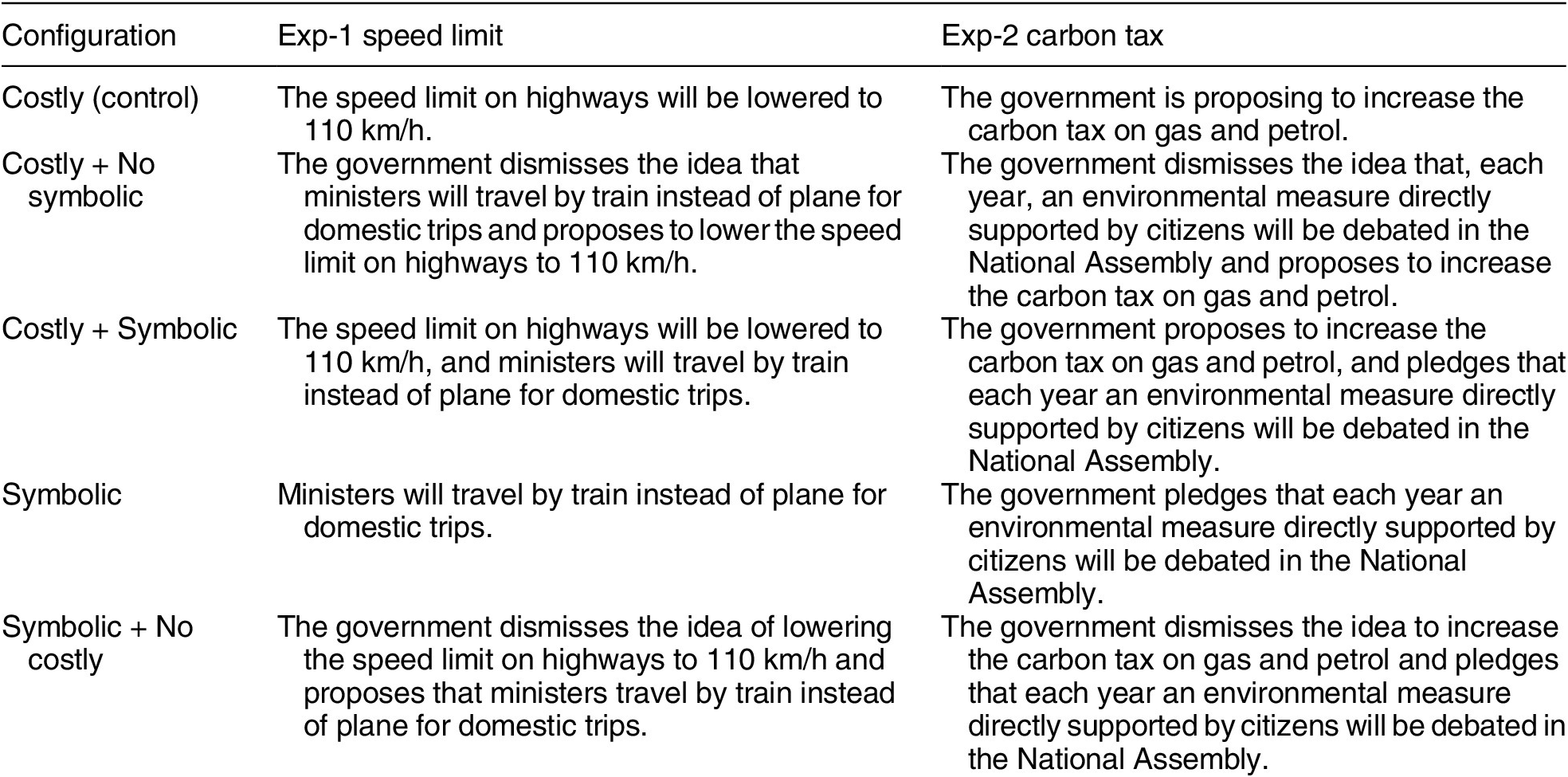 | Configuration | Exp-1 speed limit | Exp-2 carbon tax |
|---|---|---|
| Costly (control) | The speed limit on highways will be lowered to 110 km/h. | The government is proposing to increase the carbon tax on gas and petrol. |
| Costly + No symbolic | The government dismisses the idea that ministers will travel by train instead of plane for domestic trips and proposes to lower the speed limit on highways to 110 km/h. | The government dismisses the idea that, each year, an environmental measure directly supported by citizens will be debated in the National Assembly and proposes to increase the carbon tax on gas and petrol. |
| Costly + Symbolic | The speed limit on highways will be lowered to 110 km/h, and ministers will travel by train instead of plane for domestic trips. | The government proposes to increase the carbon tax on gas and petrol, and pledges that each year an environmental measure directly supported by citizens will be debated in the National Assembly. |
| Symbolic | Ministers will travel by train instead of plane for domestic trips. | The government pledges that each year an environmental measure directly supported by citizens will be debated in the National Assembly. |
| Symbolic + No costly | The government dismisses the idea of lowering the speed limit on highways to 110 km/h and proposes that ministers travel by train instead of plane for domestic trips. | The government dismisses the idea to increase the carbon tax on gas and petrol and pledges that each year an environmental measure directly supported by citizens will be debated in the National Assembly. |